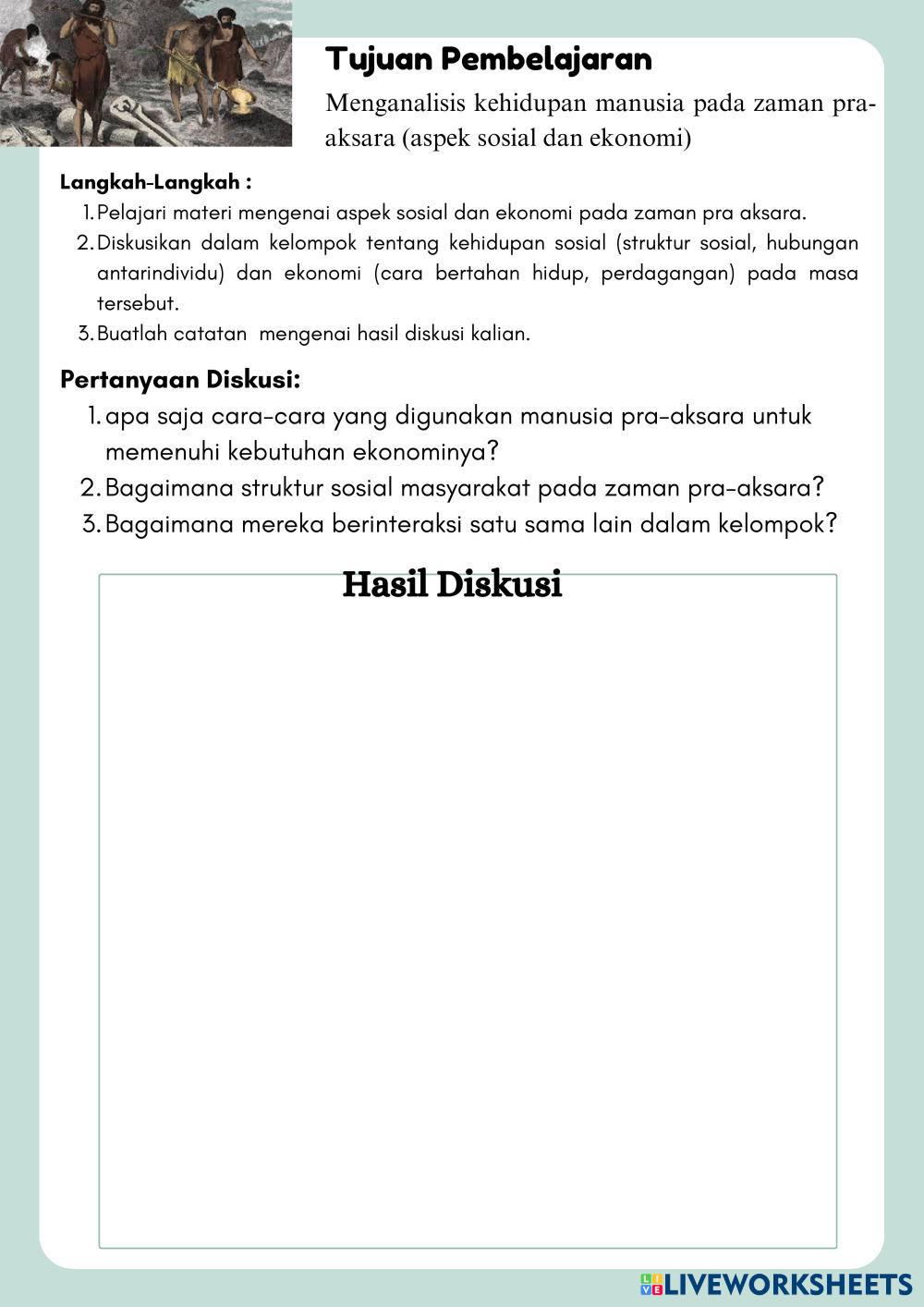 Tujuan Pembelajaran

Menganalisis kehidupan manusia pada zaman pra-aksara (aspek sosial dan ekonomi)

Langkah-Langkah :

1. Pelajari materi mengenai aspek sosial dan ekonomi pada zaman pra aksara.
2. Diskusikan dalam kelompok tentang kehidupan sosial (struktur sosial, hubungan antarindividu) dan ekonomi (cara bertahan hidup, perdagangan) pada masa tersebut.
3. Buatlah catatan mengenai hasil diskusi kalian.

Pertanyaan Diskusi:

1. apa saja cara-cara yang digunakan manusia pra-aksara untuk memenuhi kebutuhan ekonominya?
2. Bagaimana struktur sosial masyarakat pada zaman pra-aksara?
3. Bagaimana mereka berinteraksi satu sama lain dalam kelompok?

Hasil Diskusi

LIVEWORKSHEETS